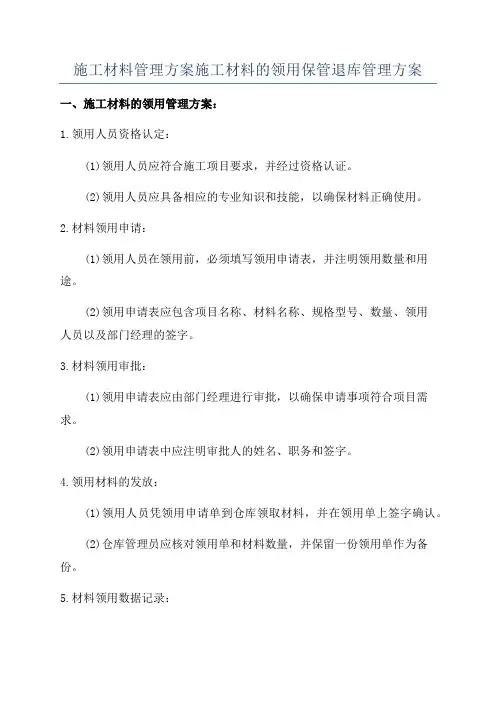 施工材料管理方案施工材料的领用保管退库管理方案

一、施工材料的领用管理方案：

1.领用人员资格认定：

(1)领用人员应符合施工项目要求，并经过资格认证。

(2)领用人员应具备相应的专业知识和技能，以确保材料正确使用。

2.材料领用申请：

(1)领用人员在领用前，必须填写领用申请表，并注明领用数量和用途。

(2)领用申请表应包含项目名称、材料名称、规格型号、数量、领用人员以及部门经理的签字。

3.材料领用审批：

(1)领用申请表应由部门经理进行审批，以确保申请事项符合项目需求。

(2)领用申请表中应注明审批人的姓名、职务和签字。

4.领用材料的发放：

(1)领用人员凭领用申请单到仓库领取材料，并在领用单上签字确认。

(2)仓库管理员应核对领用单和材料数量，并保留一份领用单作为备份。

5.材料领用数据记录：